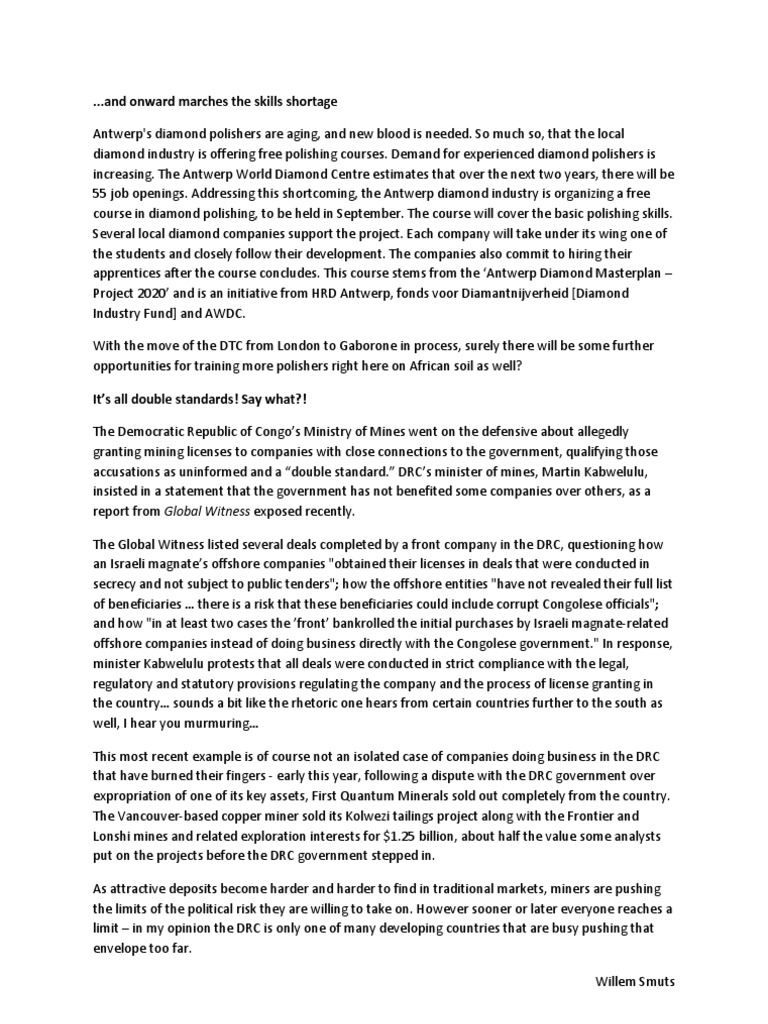 ...and onward marches the skills shortage

Antwerp's diamond polishers are aging, and new blood is needed. So much so, that the local diamond industry is offering free polishing courses. Demand for experienced diamond polishers is increasing. The Antwerp World Diamond Centre estimates that over the next two years, there will be 55 job openings. Addressing this shortcoming, the Antwerp diamond industry is organizing a free course in diamond polishing, to be held in September. The course will cover the basic polishing skills. Several local diamond companies support the project. Each company will take under its wing one of the students and closely follow their development. The companies also commit to hiring their apprentices after the course concludes. This course stems from the 'Antwerp Diamond Masterplan – Project 2020' and is an initiative from HRD Antwerp, fonds voor Diamantnijverheid [Diamond Industry Fund] and AWDC.

With the move of the DTC from London to Gaborone in process, surely there will be some further opportunities for training more polishers right here on African soil as well?

It's all double standards! Say what?!

The Democratic Republic of Congo's Ministry of Mines went on the defensive about allegedly granting mining licenses to companies with close connections to the government, qualifying those accusations as uninformed and a "double standard." DRC's minister of mines, Martin Kabwelulu, insisted in a statement that the government has not benefited some companies over others, as a report from Global Witness exposed recently.

The Global Witness listed several deals completed by a front company in the DRC, questioning how an Israeli magnate's offshore companies "obtained their licenses in deals that were conducted in secrecy and not subject to public tenders"; how the offshore entities "have not revealed their full list of beneficiaries ... there is a risk that these beneficiaries could include corrupt Congolese officials"; and how "in at least two cases the 'front' bankrolled the initial purchases by Israeli magnate-related offshore companies instead of doing business directly with the Congolese government." In response, minister Kabwelulu protests that all deals were conducted in strict compliance with the legal, regulatory and statutory provisions regulating the company and the process of license granting in the country... sounds a bit like the rhetoric one hears from certain countries further to the south as well, I hear you murmuring...

This most recent example is of course not an isolated case of companies doing business in the DRC that have burned their fingers - early this year, following a dispute with the DRC government over expropriation of one of its key assets, First Quantum Minerals sold out completely from the country. The Vancouver-based copper miner sold its Kolwezi tailings project along with the Frontier and Lonshi mines and related exploration interests for $1.25 billion, about half the value some analysts put on the projects before the DRC government stepped in.

As attractive deposits become harder and harder to find in traditional markets, miners are pushing the limits of the political risk they are willing to take on. However sooner or later everyone reaches a limit – in my opinion the DRC is only one of many developing countries that are busy pushing that envelope too far.

Willem Smuts